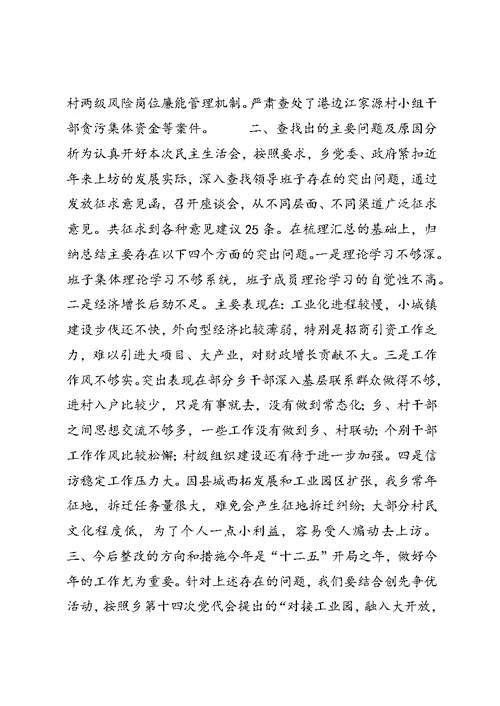 村两级风险岗位廉能管理机制。严肃查处了港边江家源村小组干部贪污集体资金等案件。　　二、查找出的主要问题及原因分析为认真开好本次民主生活会，按照要求，乡党委、政府紧扣近年来上坊的发展实际，深入查找领导班子存在的突出问题，通过发放征求意见函，召开座谈会，从不同层面、不同渠道广泛征求意见。共征求到各种意见建议25条。在梳理汇总的基础上，归纳总结主要存在以下四个方面的突出问题。一是理论学习不够深。班子集体理论学习不够系统，班子成员理论学习的自觉性不高。二是经济增长后劲不足。主要表现在：工业化进程较慢，小城镇建设步伐还不快，外向型经济比较薄弱，特别是招商引资工作乏力，难以引进大项目、大产业，对财政增长贡献不大。三是工作作风不够实。突出表现在部分乡干部深入基层联系群众做得不够，进村入户比较少，只是有事就去，没有做到常态化；乡、村干部之间思想交流不够多，一些工作没有做到乡、村联动；个别干部工作作风比较松懈；村级组织建设还有待于进一步加强。四是信访稳定工作压力大。因县城西拓发展和工业园区扩张，我乡常年征地，拆迁任务量很大，难免会产生征地拆迁纠纷；大部分村民文化程度低，为了个人一点小利益，容易受人煽动去上访。三、今后整改的方向和措施今年是“十二五”开局之年，做好今年的工作尤为重要。针对上述存在的问题，我们要结合创先争优活动，按照乡第十四次党代会提出的“对接工业园，融入大开放，